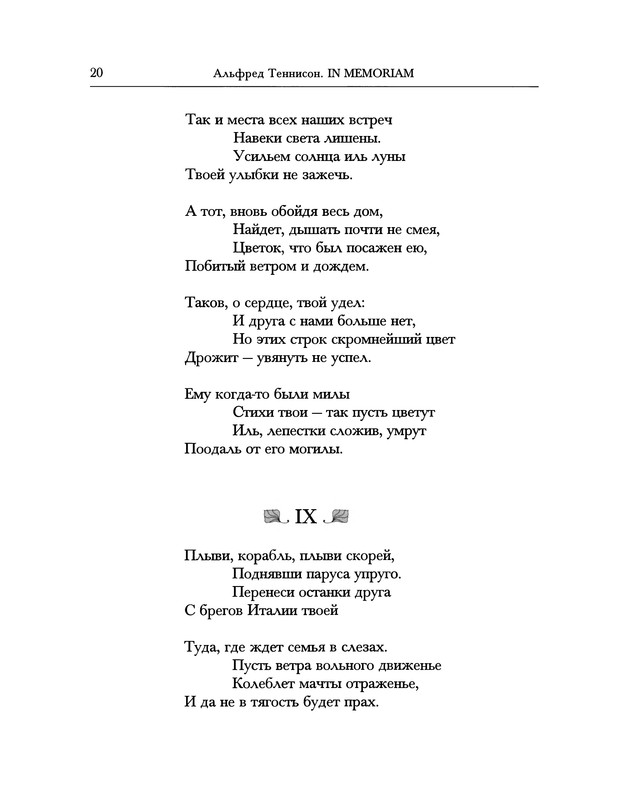 20 Альфред Теннисон. IN MEMORIAM

Так и места всех наших встреч
Навеки света лишены.
Усильем солнца иль луны
Твоей улыбки не зажечь.

А тот, вновь обойдя весь дом,
Найдет, дышать почти не смея,
Цветок, что был посажен ею,
Побитый ветром и дождем.

Таков, о сердце, твой удел:
И друга с нами больше нет,
Но этих строк скромнейший цвет
Дрожит — увянуть не успел.

Ему когда-то были милы
Стихи твои — так пусть цветут
Иль, лепестки сложив, умрут
Поодаль от его могилы.

IX

Плыви, корабль, плыви скорей,
Поднявши паруса упруго.
Перенеси останки друга
С брегов Италии твоей

Туда, где ждет семья в слезах.
Пусть ветра вольного движенье
Колеблет мачты отраженье,
И да не в тягость будет прах.